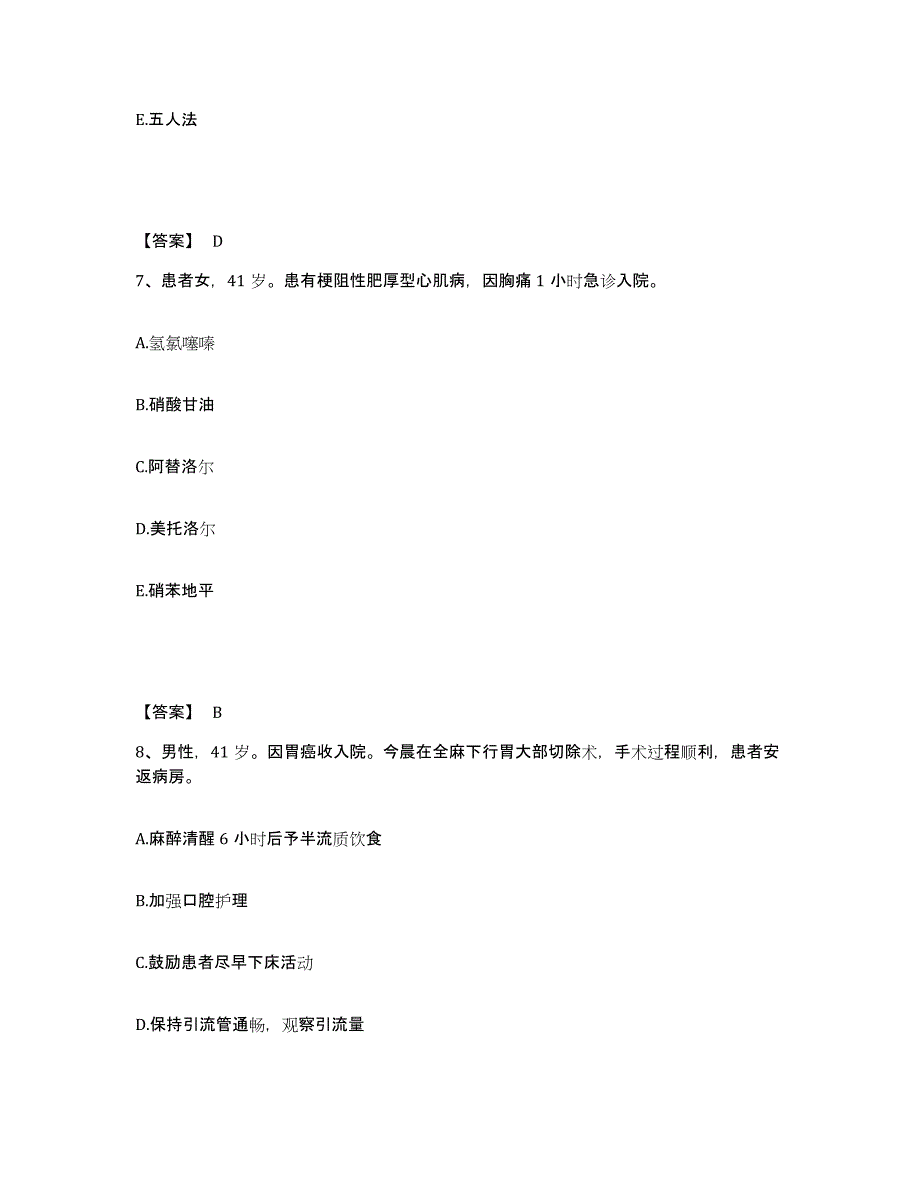 E.五人法

【答案】 D

7、患者女，41 岁。患有梗阻性肥厚型心肌病，因胸痛 1 小时急诊入院。

A.氢氯噻嗪

B.硝酸甘油

C.阿替洛尔

D.美托洛尔

E.硝苯地平

【答案】 B

8、男性，41 岁。因胃癌收入院。今晨在全麻下行胃大部切除术，手术过程顺利，患者安返病房。

A.麻醉清醒 6 小时后予半流质饮食

B.加强口腔护理

C.鼓励患者尽早下床活动

D.保持引流管通畅，观察引流量